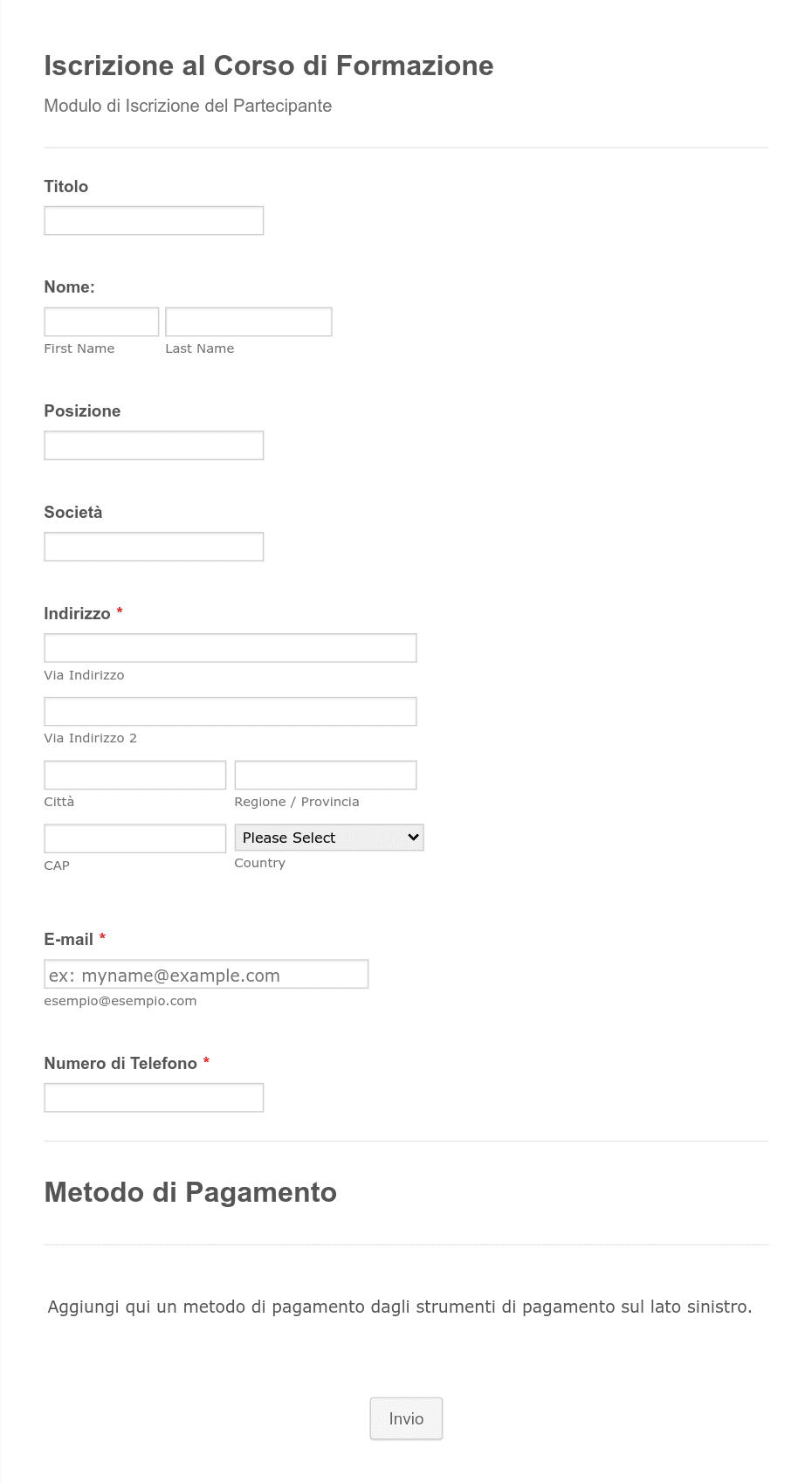 Iscrizione al Corso di Formazione

Modulo di Iscrizione del Partecipante

Titolo

Nome:

First Name

Last Name

Posizione

Società

Indirizzo *

Via Indirizzo

Via Indirizzo 2

Città

Regione / Provincia

CAP

Please Select

Country

E-mail *

ex: myname@example.com

esempio@esempio.com

Numero di Telefono *

Metodo di Pagamento

Aggiungi qui un metodo di pagamento dagli strumenti di pagamento sul lato sinistro.

Invio